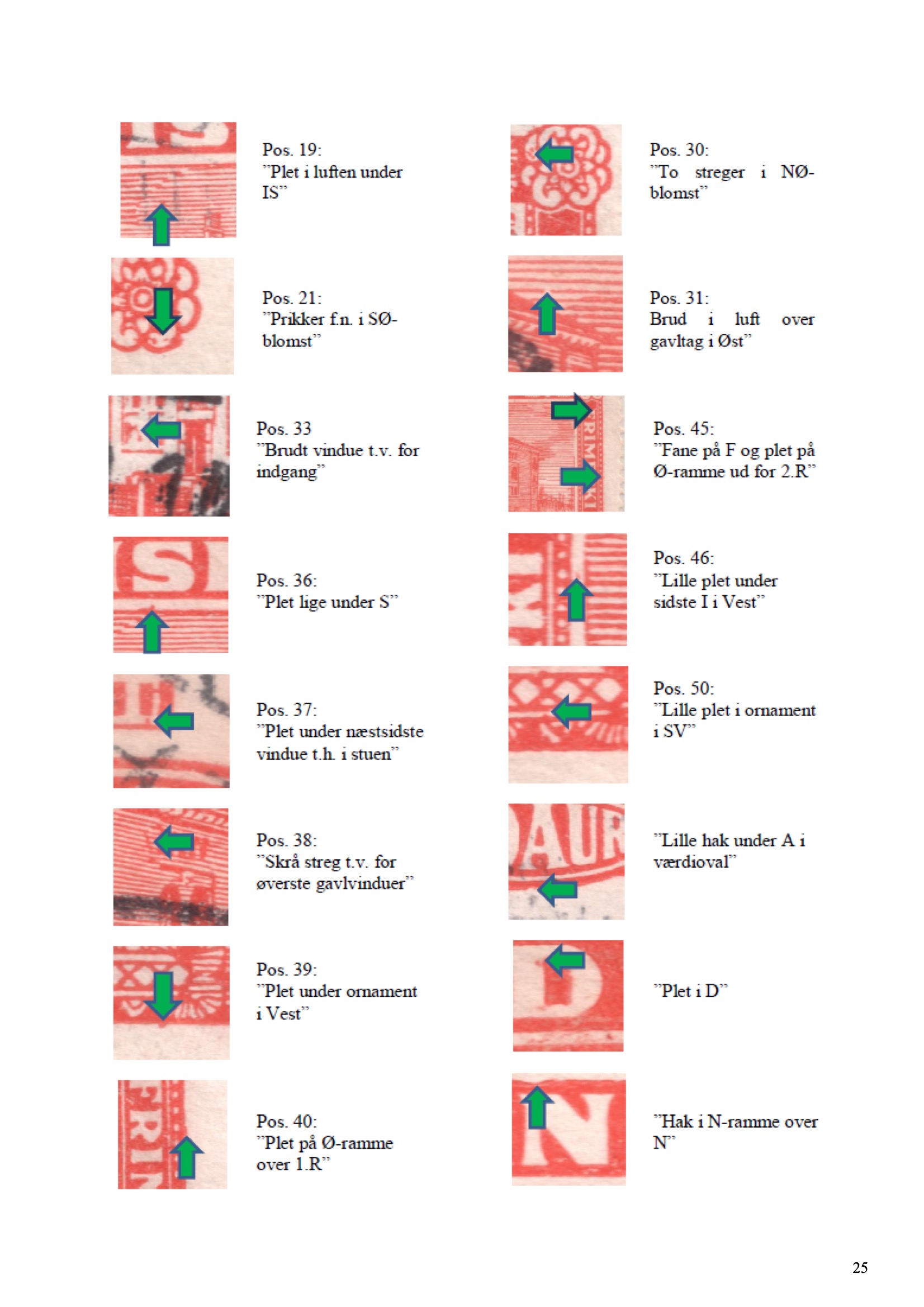 Pos. 19:
"Plet i luften under IS"

Pos. 21:
"Prikker f.n. i SØ-blomst"

Pos. 33
"Brudt vindue t.v. for indgang"

Pos. 36:
"Plet lige under S"

Pos. 37:
"Plet under næstsidste vindue t.h. i stuen"

Pos. 38:
"Skrå streg t.v. for øverste gavlvinduer"

Pos. 39:
"Plet under ornament i Vest"

Pos. 40:
"Plet på Ø-ramme over 1.R"

Pos. 30:
"To streger i NØ-blomst"

Pos. 31:
Brud i luft over gavltag i Øst"

Pos. 45:
"Fane på F og plet på Ø-ramme ud for 2.R"

Pos. 46:
"Lille plet under sidste I i Vest"

Pos. 50:
"Lille plet i ornament i SV"

"Lille hak under A i værdioval"

"Plet i D"

"Hak i N-ramme over N"

25